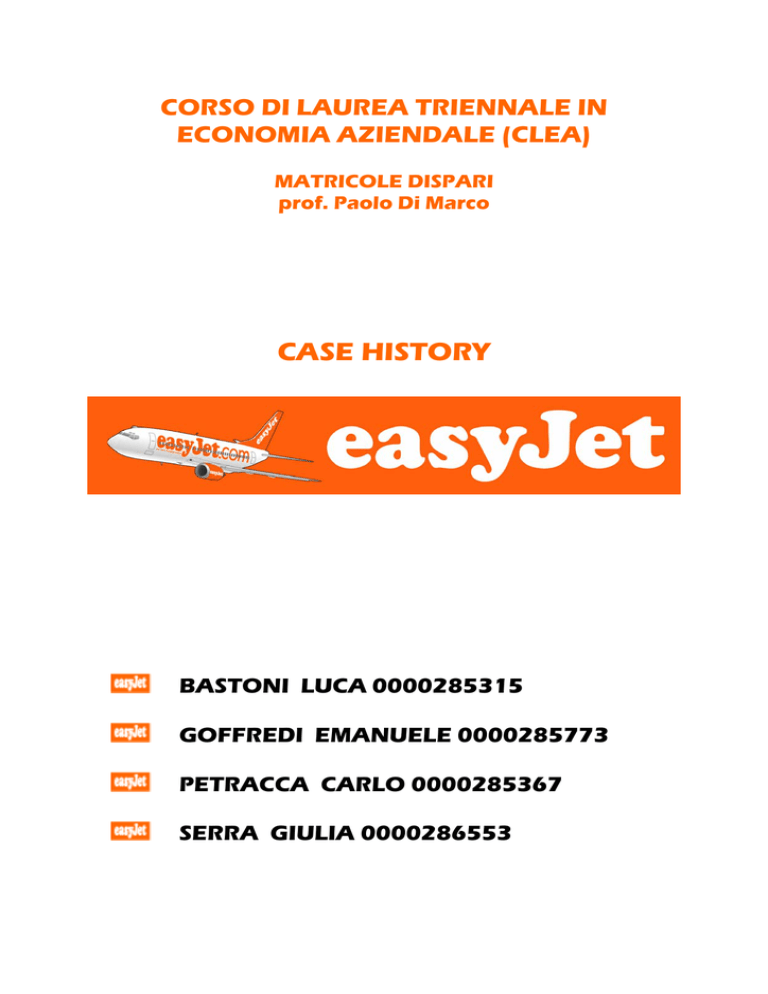 CORSO DI LAUREA TRIENNALE IN ECONOMIA AZIENDALE (CLEA)

MATRICOLE DISPARI
prof. Paolo Di Marco

CASE HISTORY

easyJet.com easyJet easyJet

easyJet BASTONI LUCA 0000285315

easyJet GOFFREDI EMANUELE 0000285773

easyJet PETRACCA CARLO 0000285367

easyJet SERRA GIULIA 0000286553